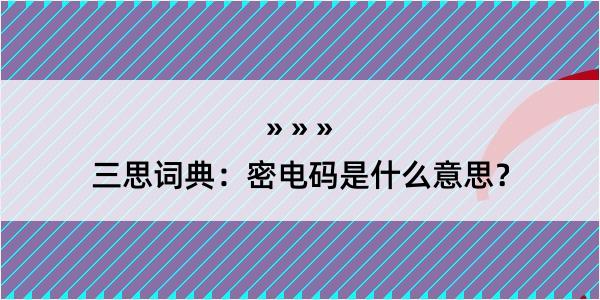 » » »

三思词典：密电码是什么意思？